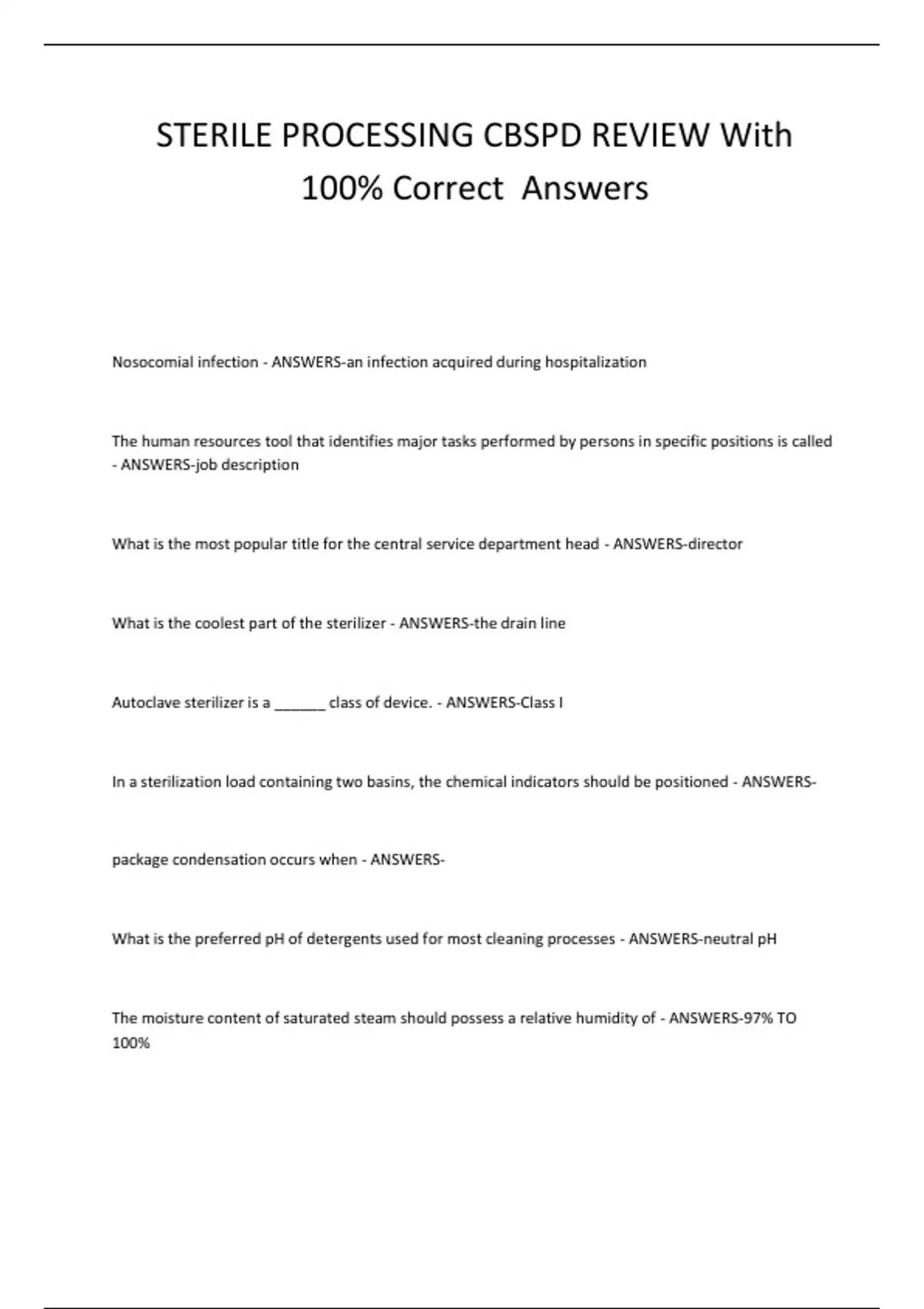 STERILE PROCESSING CBSPD REVIEW With 100% Correct Answers

Nosocomial infection - ANSWERS-an infection acquired during hospitalization

The human resources tool that identifies major tasks performed by persons in specific positions is called - ANSWERS-job description

What is the most popular title for the central service department head - ANSWERS-director

What is the coolest part of the sterilizer - ANSWERS-the drain line

Autoclave sterilizer is a ______ class of device. - ANSWERS-Class I

In a sterilization load containing two basins, the chemical indicators should be positioned - ANSWERS-

package condensation occurs when - ANSWERS-

What is the preferred pH of detergents used for most cleaning processes - ANSWERS-neutral pH

The moisture content of saturated steam should possess a relative humidity of - ANSWERS-97% TO 100%